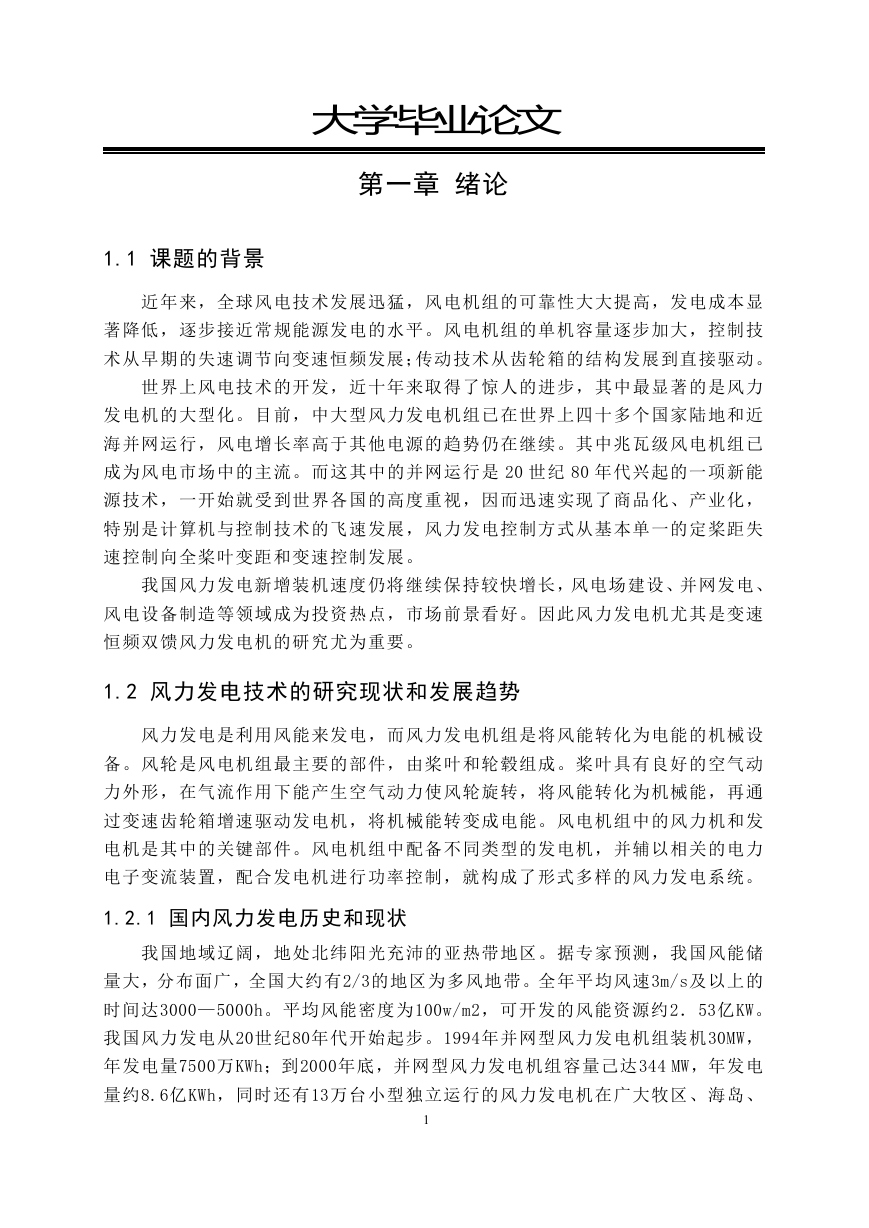 大学毕业论文

第一章 绪论

1.1 课题的背景

近年来，全球风电技术发展迅猛，风电机组的可靠性大大提高，发电成本显著降低，逐步接近常规能源发电的水平。风电机组的单机容量逐步加大，控制技术从早期的失速调节向变速恒频发展;传动技术从齿轮箱的结构发展到直接驱动。

世界上风电技术的开发，近十年来取得了惊人的进步，其中最显著的是风力发电机的大型化。目前，中大型风力发电机组已在世界上四十多个国家陆地和近海并网运行，风电增长率高于其他电源的趋势仍在继续。其中兆瓦级风电机组已成为风电市场中的主流。而这其中的并网运行是 20 世纪 80 年代兴起的一项新能源技术，一开始就受到世界各国的高度重视，因而迅速实现了商品化、产业化，特别是计算机与控制技术的飞速发展，风力发电控制方式从基本单一的定桨距失速控制向全桨叶变距和变速控制发展。

我国风力发电新增装机速度仍将继续保持较快增长，风电场建设、并网发电、风电设备制造等领域成为投资热点，市场前景看好。因此风力发电机尤其是变速恒频双馈风力发电机的研究尤为重要。

1.2 风力发电技术的研究现状和发展趋势

风力发电是利用风能来发电，而风力发电机组是将风能转化为电能的机械设备。风轮是风电机组最主要的部件，由桨叶和轮毂组成。桨叶具有良好的空气动力外形，在气流作用下能产生空气动力使风轮旋转，将风能转化为机械能，再通过变速齿轮箱增速驱动发电机，将机械能转变成电能。风电机组中的风力机和发电机是其中的关键部件。风电机组中配备不同类型的发电机，并辅以相关的电力电子变流装置，配合发电机进行功率控制，就构成了形式多样的风力发电系统。

1.2.1 国内风力发电历史和现状

我国地域辽阔，地处北纬阳光充沛的亚热带地区。据专家预测，我国风能储量大，分布面广，全国大约有2/3的地区为多风地带。全年平均风速3m/s及以上的时间达3000—5000h。平均风能密度为100w/m2，可开发的风能资源约2．53亿KW。我国风力发电从20世纪80年代开始起步。1994年并网型风力发电机组装机30MW，年发电量7500万KWh；到2000年底，并网型风力发电机组容量已达344 MW，年发电量约8.6亿KWh，同时还有13万台小型独立运行的风力发电机在广大牧区、海岛、

1